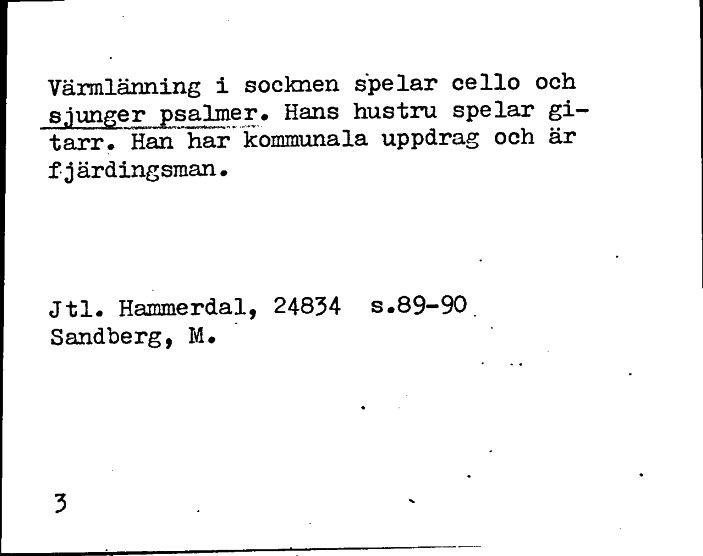 Värmlänning i socknen spelar cello och sjunger psalmer. Hans hustru spelar gitarr. Han har kommunala uppdrag och är fjärdingsman.

Jtl. Hammerdal, 24834 s.89-90
Sandberg, M.

3